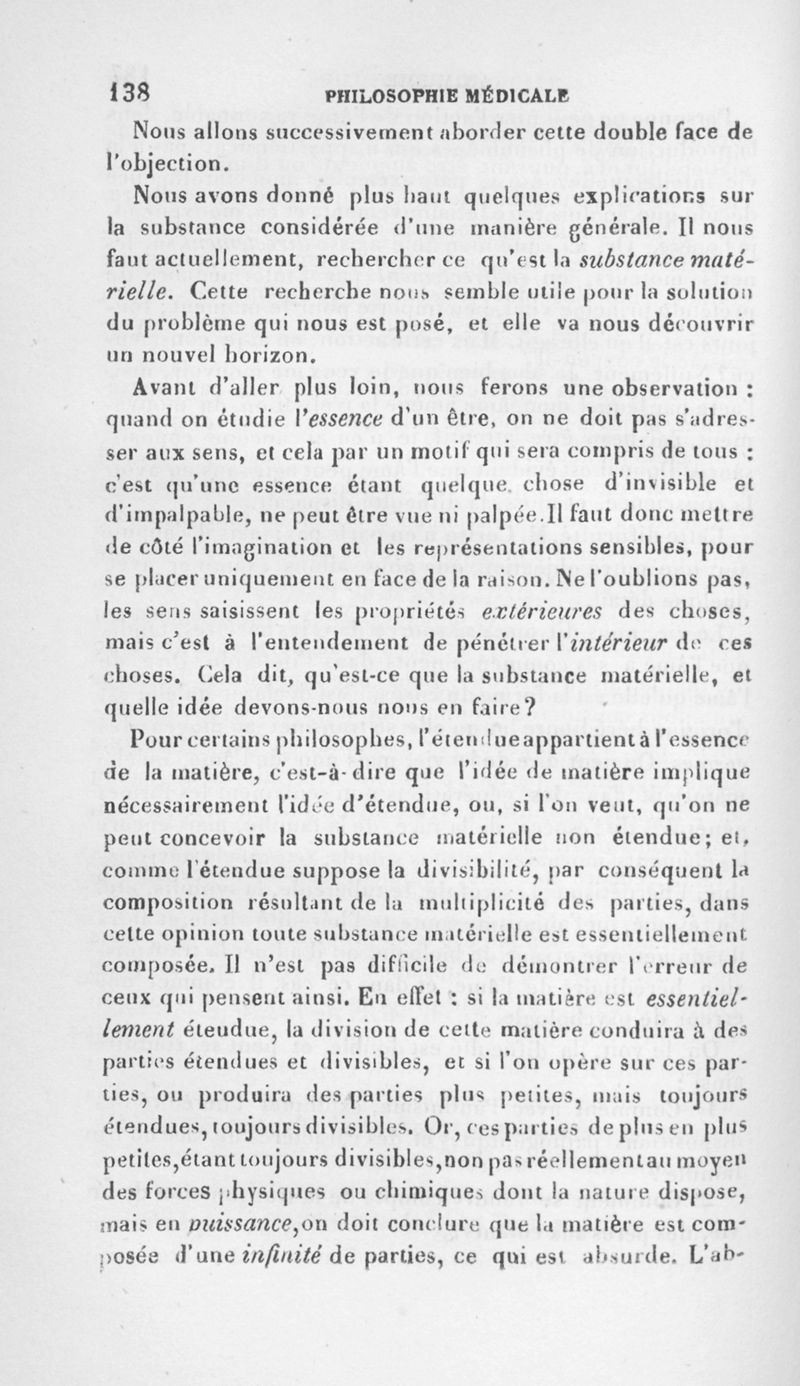 138 PHILOSOPHIE MÉDICALE

Nous allons successivement aborder cette double face de l'objection.

Nous avons donné plus haut quelques explications sur la substance considérée d'une manière générale. Il nous faut actuellement, rechercher ce qu'est la substance matérielle. Cette recherche nous semble utile pour la solution du problème qui nous est posé, et elle va nous découvrir un nouvel horizon.

Avant d'aller plus loin, nous ferons une observation : quand on étudie l'essence d'un être, on ne doit pas s'adresser aux sens, et cela par un motif qui sera compris de tous : c'est qu'une essence étant quelque chose d'invisible et d'impalpable, ne peut être vue ni palpée. Il faut donc mettre de côté l'imagination et les représentations sensibles, pour se placer uniquement en face de la raison. Ne l'oublions pas, les sens saisissent les propriétés extérieures des choses, mais c'est à l'entendement de pénétrer l'intérieur de ces choses. Cela dit, qu'est-ce que la substance matérielle, et quelle idée devons-nous nous en faire?

Pour certains philosophes, l'étendue appartient à l'essence de la matière, c'est-à-dire que l'idée de matière implique nécessairement l'idée d'étendue, ou, si l'on veut, qu'on ne peut concevoir la substance matérielle non étendue; et, comme l'étendue suppose la divisibilité, par conséquent la composition résultant de la multiplicité des parties, dans cette opinion toute substance matérielle est essentiellement composée. Il n'est pas difficile de démontrer l'erreur de ceux qui pensent ainsi. En effet : si la matière est essentiellement éteudue, la division de cette matière conduira à des parties étendues et divisibles, et si l'on opère sur ces parties, on produira des parties plus petites, mais toujours étendues, toujours divisibles. Or, ces parties de plus en plus petites, étant toujours divisibles, non pas réellement au moyen des forces physiques ou chimiques dont la nature dispose, mais en puissance, on doit conclure que la matière est composée d'une infinité de parties, ce qui est absurde. L'ab-